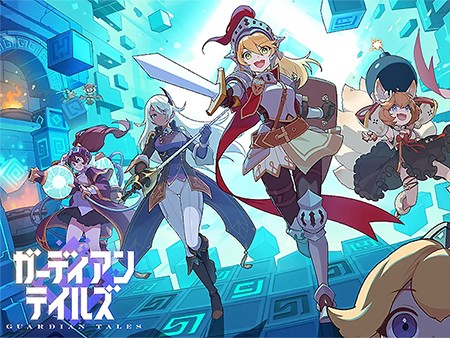 ガーディアン
テイルズ
GUARDIAN TALES